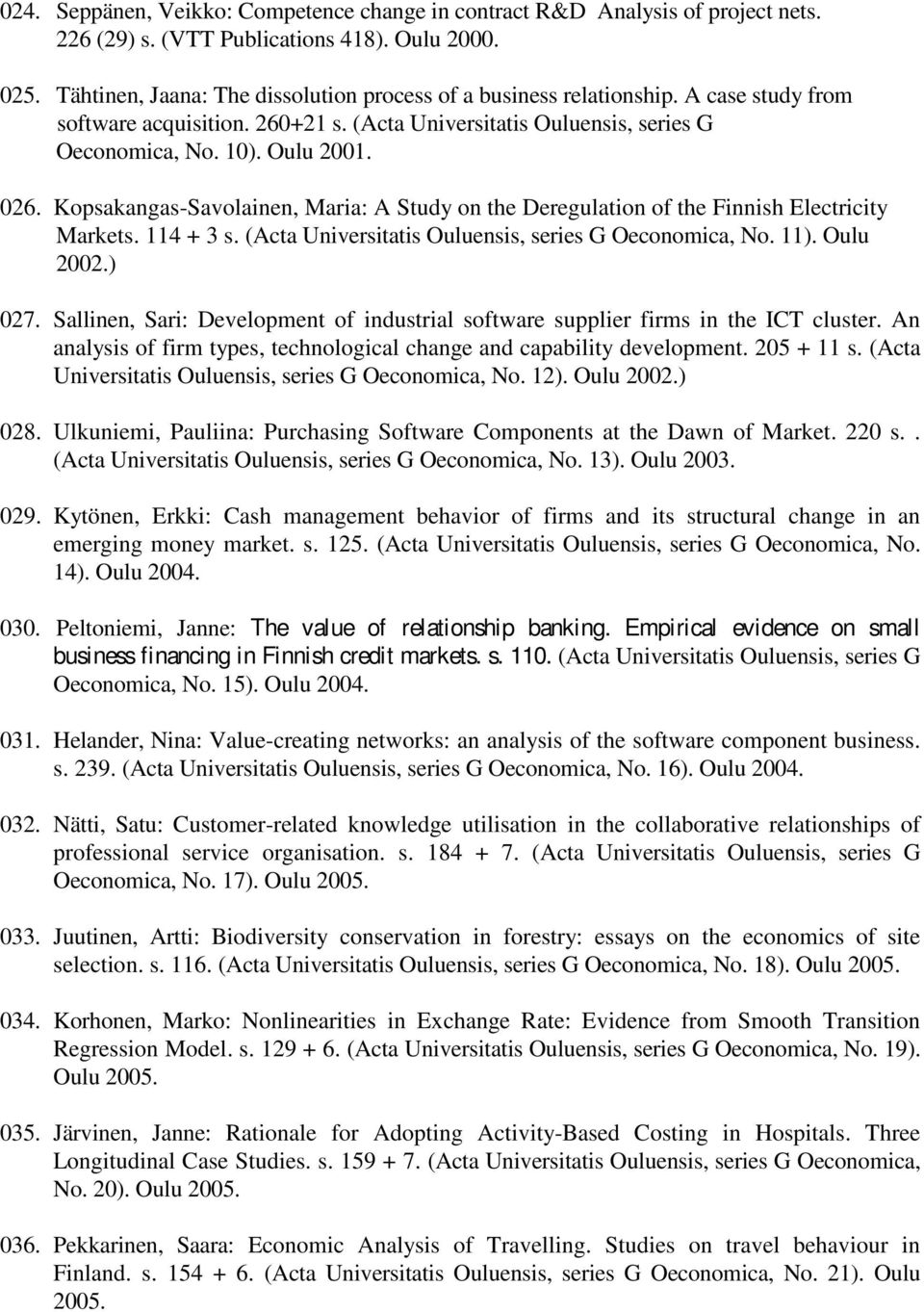 024. Seppänen, Veikko: Competence change in contract R&D Analysis of project nets. 226 (29) s. (VTT Publications 418). Oulu 2000.

025. Tähtinen, Jaana: The dissolution process of a business relationship. A case study from software acquisition. 260+21 s. (Acta Universitatis Ouluensis, series G Oeconomica, No. 10). Oulu 2001.

026. Kopsakangas-Savolainen, Maria: A Study on the Deregulation of the Finnish Electricity Markets. 114 + 3 s. (Acta Universitatis Ouluensis, series G Oeconomica, No. 11). Oulu 2002.)

027. Sallinen, Sari: Development of industrial software supplier firms in the ICT cluster. An analysis of firm types, technological change and capability development. 205 + 11 s. (Acta Universitatis Ouluensis, series G Oeconomica, No. 12). Oulu 2002.)

028. Ulkuniemi, Pauliina: Purchasing Software Components at the Dawn of Market. 220 s.. (Acta Universitatis Ouluensis, series G Oeconomica, No. 13). Oulu 2003.

029. Kytönen, Erkki: Cash management behavior of firms and its structural change in an emerging money market. s. 125. (Acta Universitatis Ouluensis, series G Oeconomica, No. 14). Oulu 2004.

030. Peltoniemi, Janne: The value of relationship banking. Empirical evidence on small business financing in Finnish credit markets. s. 110. (Acta Universitatis Ouluensis, series G Oeconomica, No. 15). Oulu 2004.

031. Helander, Nina: Value-creating networks: an analysis of the software component business. s. 239. (Acta Universitatis Ouluensis, series G Oeconomica, No. 16). Oulu 2004.

032. Nätti, Satu: Customer-related knowledge utilisation in the collaborative relationships of professional service organisation. s. 184 + 7. (Acta Universitatis Ouluensis, series G Oeconomica, No. 17). Oulu 2005.

033. Juutinen, Artti: Biodiversity conservation in forestry: essays on the economics of site selection. s. 116. (Acta Universitatis Ouluensis, series G Oeconomica, No. 18). Oulu 2005.

034. Korhonen, Marko: Nonlinearities in Exchange Rate: Evidence from Smooth Transition Regression Model. s. 129 + 6. (Acta Universitatis Ouluensis, series G Oeconomica, No. 19). Oulu 2005.

035. Järvinen, Janne: Rationale for Adopting Activity-Based Costing in Hospitals. Three Longitudinal Case Studies. s. 159 + 7. (Acta Universitatis Ouluensis, series G Oeconomica, No. 20). Oulu 2005.

036. Pekkarinen, Saara: Economic Analysis of Travelling. Studies on travel behaviour in Finland. s. 154 + 6. (Acta Universitatis Ouluensis, series G Oeconomica, No. 21). Oulu 2005.